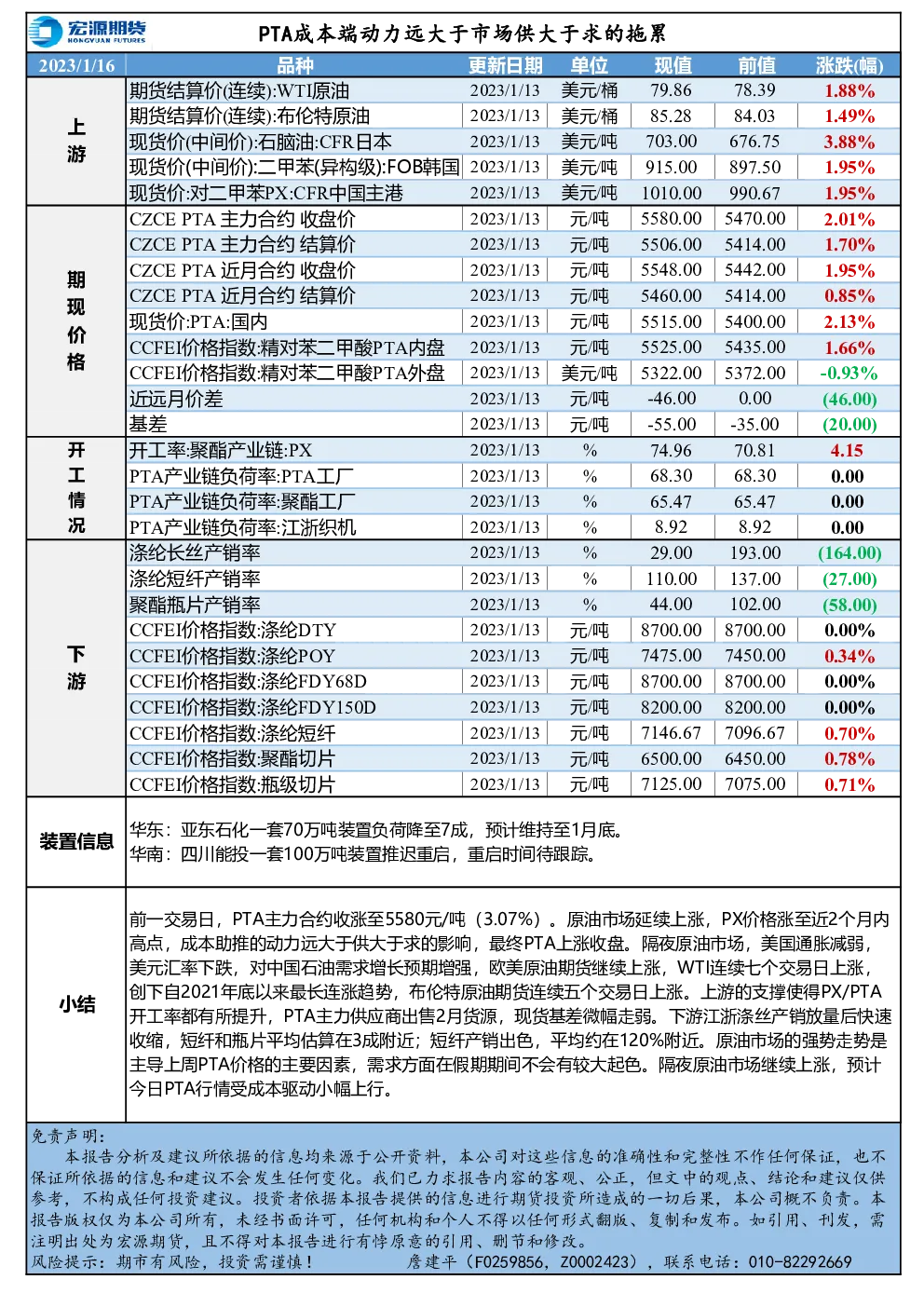 宏源期货 HONGYUAN FUTURES

PTA成本端动力远大于市场供大于求的拖累

| 2023/1/16 | 品种 | 更新日期 | 单位 | 现值 | 前值 | 涨跌(幅) |
|---|---|---|---|---|---|---|
| 上游 | 期货结算价(连续):WTI原油 | 2023/1/13 | 美元/桶 | 79.86 | 78.39 | 1.88% |
| | 期货结算价(连续):布伦特原油 | 2023/1/13 | 美元/桶 | 85.28 | 84.03 | 1.49% |
| | 现货价(中间价):石脑油:CFR日本 | 2023/1/13 | 美元/吨 | 703.00 | 676.75 | 3.88% |
| | 现货价(中间价):二甲苯(异构级):FOB韩国 | 2023/1/13 | 美元/吨 | 915.00 | 897.50 | 1.95% |
| | 现货价:对二甲苯PX:CFR中国主港 | 2023/1/13 | 美元/吨 | 1010.00 | 990.67 | 1.95% |
| 期现价格 | CZCE PTA 主力合约 收盘价 | 2023/1/13 | 元/吨 | 5580.00 | 5470.00 | 2.01% |
| | CZCE PTA 主力合约 结算价 | 2023/1/13 | 元/吨 | 5506.00 | 5414.00 | 1.70% |
| | CZCE PTA 近月合约 收盘价 | 2023/1/13 | 元/吨 | 5548.00 | 5442.00 | 1.95% |
| | CZCE PTA 近月合约 结算价 | 2023/1/13 | 元/吨 | 5460.00 | 5414.00 | 0.85% |
| | 现货价:PTA:国内 | 2023/1/13 | 元/吨 | 5515.00 | 5400.00 | 2.13% |
| | CCFEI价格指数:精对苯二甲酸PTA内盘 | 2023/1/13 | 元/吨 | 5525.00 | 5435.00 | 1.66% |
| | CCFEI价格指数:精对苯二甲酸PTA外盘 | 2023/1/13 | 美元/吨 | 5322.00 | 5372.00 | -0.93% |
| | 近远月价差 | 2023/1/13 | 元/吨 | -46.00 | 0.00 | (46.00) |
| | 基差 | 2023/1/13 | 元/吨 | -55.00 | -35.00 | (20.00) |
| 开工情况 | 开工率:聚酯产业链:PX | 2023/1/13 | % | 74.96 | 70.81 | 4.15 |
| | PTA产业链负荷率:PTA工厂 | 2023/1/13 | % | 68.30 | 68.30 | 0.00 |
| | PTA产业链负荷率:聚酯工厂 | 2023/1/13 | % | 65.47 | 65.47 | 0.00 |
| | PTA产业链负荷率:江浙织机 | 2023/1/13 | % | 8.92 | 8.92 | 0.00 |
| 下游 | 涤纶长丝产销率 | 2023/1/13 | % | 29.00 | 193.00 | (164.00) |
| | 涤纶短纤产销率 | 2023/1/13 | % | 110.00 | 137.00 | (27.00) |
| | 聚酯瓶片产销率 | 2023/1/13 | % | 44.00 | 102.00 | (58.00) |
| | CCFEI价格指数:涤纶DTY | 2023/1/13 | 元/吨 | 8700.00 | 8700.00 | 0.00% |
| | CCFEI价格指数:涤纶POY | 2023/1/13 | 元/吨 | 7475.00 | 7450.00 | 0.34% |
| | CCFEI价格指数:涤纶FDY68D | 2023/1/13 | 元/吨 | 8700.00 | 8700.00 | 0.00% |
| | CCFEI价格指数:涤纶FDY150D | 2023/1/13 | 元/吨 | 8200.00 | 8200.00 | 0.00% |
| | CCFEI价格指数:涤纶短纤 | 2023/1/13 | 元/吨 | 7146.67 | 7096.67 | 0.70% |
| | CCFEI价格指数:聚酯切片 | 2023/1/13 | 元/吨 | 6500.00 | 6450.00 | 0.78% |
| | CCFEI价格指数:瓶级切片 | 2023/1/13 | 元/吨 | 7125.00 | 7075.00 | 0.71% |

装置信息
华东：亚东石化一套70万吨装置负荷降至7成，预计维持至1月底。
华南：四川能投一套100万吨装置推迟重启，重启时间待跟踪。

小结
前一交易日，PTA主力合约收涨至5580元/吨（3.07%）。原油市场延续上涨，PX价格涨至近2个月内高点，成本助推的动力远大于供大于求的影响，最终PTA上涨收盘。隔夜原油市场，美国通胀减弱，美元汇率下跌，对中国石油需求增长预期增强，欧美原油期货继续上涨，WTI连续七个交易日上涨，创下自2021年底以来最长连涨趋势，布伦特原油期货连续五个交易日上涨。上游的支撑使得PX/PTA开工率都有所提升，PTA主力供应商出售2月货源，现货基差微幅走弱。下游江浙涤丝产销放量后快速收缩，短纤和瓶片平均估算在3成附近；短纤产销出色，平均约在120%附近。原油市场的强势走势是主导上周PTA价格的主要因素，需求方面在假期期间不会有较大起色。隔夜原油市场继续上涨，预计今日PTA行情受成本驱动小幅上行。

免责声明：
本报告分析及建议所依据的信息均来源于公开资料，本公司对这些信息的准确性和完整性不作任何保证，也不保证所依据的信息和建议不会发生任何变化。我们已力求报告内容的客观、公正，但文中的观点、结论和建议仅供参考，不构成任何投资建议。投资者依据本报告提供的信息进行期货投资所造成的一切后果，本公司概不负责。本报告版权仅为本公司所有，未经书面许可，任何机构和个人不得以任何形式翻版、复制和发布。如引用、刊发，需注明出处为宏源期货，且不得对本报告进行有悖原意的引用、删节和修改。
风险提示：期市有风险，投资需谨慎！　　詹建平（F0259856，Z0002423），联系电话：010-82292669